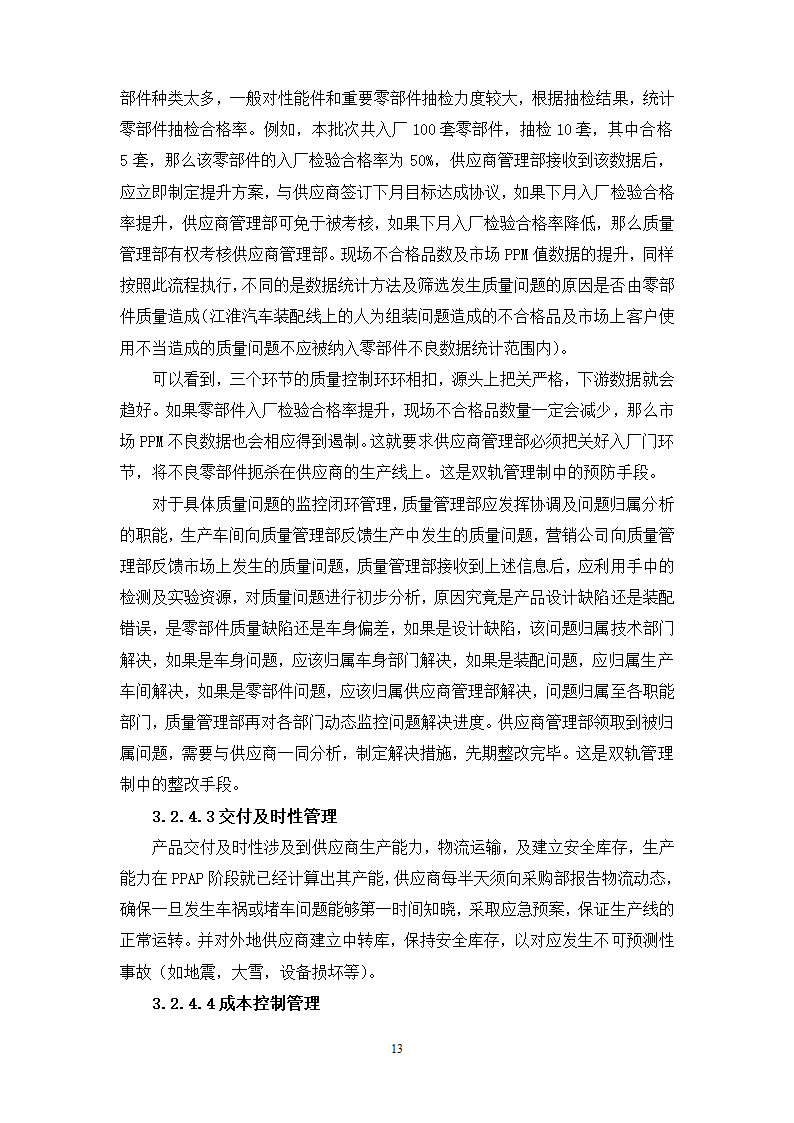 部件种类太多，一般对性能件和重要零部件抽检力度较大，根据抽检结果，统计零部件抽检合格率。例如，本批次共入厂 100 套零部件，抽检 10 套，其中合格 5 套，那么该零部件的入厂检验合格率为 50%，供应商管理部接收到该数据后，应立即制定提升方案，与供应商签订下月目标达成协议，如果下月入厂检验合格率提升，供应商管理部可免于被考核，如果下月入厂检验合格率降低，那么质量管理部有权考核供应商管理部。现场不合格品数及市场 PPM 值数据的提升，同样按照此流程执行，不同的是数据统计方法及筛选发生质量问题的原因是否由零部件质量造成(江淮汽车装配线上的人为组装问题造成的不合格品及市场上客户使用不当造成的质量问题不应被纳入零部件不良数据统计范围内)。

可以看到，三个环节的质量控制环环相扣，源头上把关严格，下游数据就会趋好。如果零部件入厂检验合格率提升，现场不合格品数量一定会减少，那么市场 PPM 不良数据也会相应得到遏制。这就要求供应商管理部必须把关好入厂门环节，将不良零部件扼杀在供应商的生产线上。这是双轨管理制中的预防手段。

对于具体质量问题的监控闭环管理，质量管理部应发挥协调及问题归属分析的职能，生产车间向质量管理部反馈生产中发生的质量问题，营销公司向质量管理部反馈市场上发生的质量问题，质量管理部接收到上述信息后，应利用手中的检测及实验资源，对质量问题进行初步分析，原因究竟是产品设计缺陷还是装配错误，是零部件质量缺陷还是车身偏差，如果是设计缺陷，该问题归属技术部门解决，如果是车身问题，应该归属车身部门解决，如果是装配问题，应归属生产车间解决，如果是零部件问题，应该归属供应商管理部解决，问题归属至各职能部门，质量管理部再对各部门动态监控问题解决进度。供应商管理部领取到被归属问题，需要与供应商一同分析，制定解决措施，先期整改完毕。这是双轨管理制中的整改手段。

3.2.4.3 交付及时性管理

产品交付及时性涉及到供应商生产能力，物流运输，及建立安全库存，生产能力在 PPAP 阶段就已经计算出其产能，供应商每半天须向采购部报告物流动态，确保一旦发生车祸或堵车问题能够第一时间知晓，采取应急预案，保证生产线的正常运转。并对外地供应商建立中转库，保持安全库存，以对应发生不可预测性事故（如地震，大雪，设备损坏等）。

3.2.4.4 成本控制管理

13